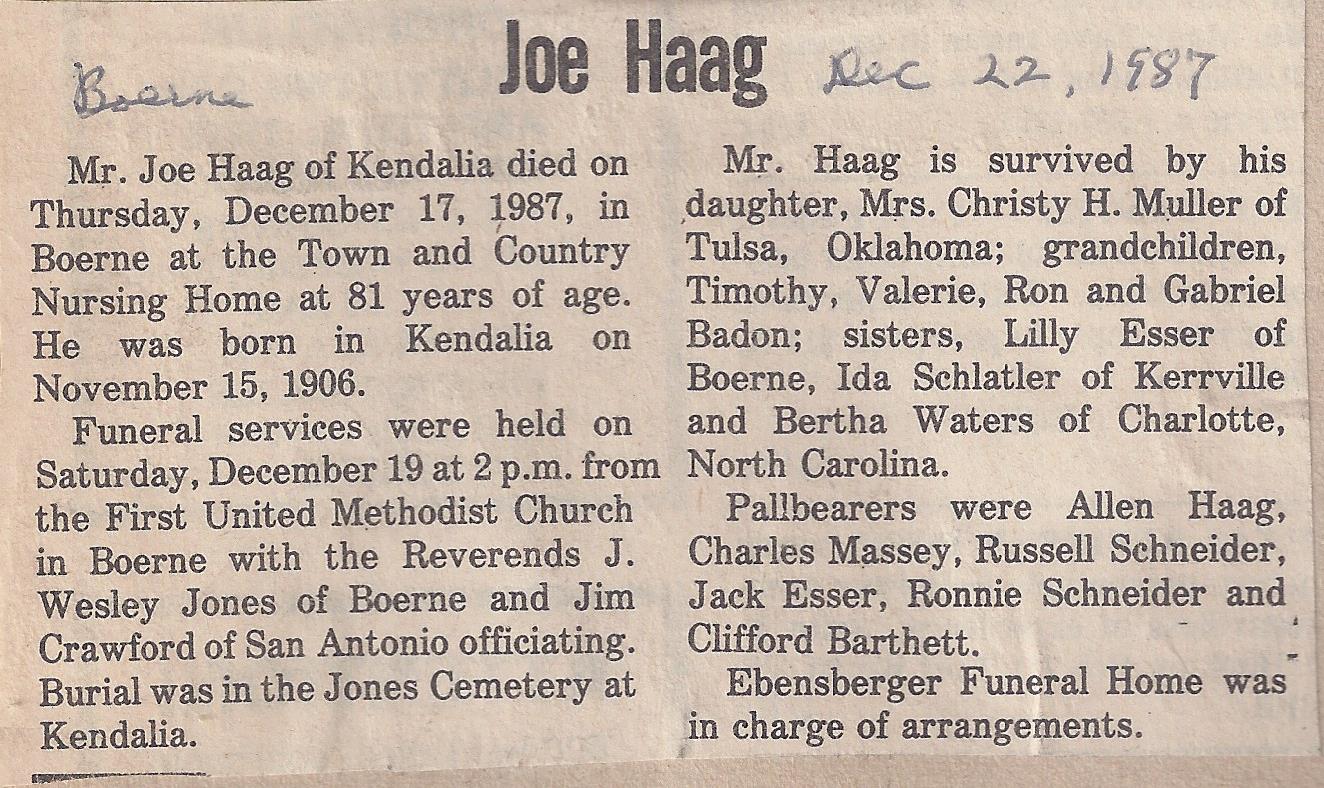 Boerne

Joe Haag

Dec 22, 1987

Mr. Joe Haag of Kendalia died on Thursday, December 17, 1987, in Boerne at the Town and Country Nursing Home at 81 years of age. He was born in Kendalia on November 15, 1906.

Funeral services were held on Saturday, December 19 at 2 p.m. from the First United Methodist Church in Boerne with the Reverends J. Wesley Jones of Boerne and Jim Crawford of San Antonio officiating. Burial was in the Jones Cemetery at Kendalia.

Mr. Haag is survived by his daughter, Mrs. Christy H. Muller of Tulsa, Oklahoma; grandchildren, Timothy, Valerie, Ron and Gabriel Badon; sisters, Lilly Esser of Boerne, Ida Schlatler of Kerrville and Bertha Waters of Charlotte, North Carolina.

Pallbearers were Allen Haag, Charles Massey, Russell Schneider, Jack Esser, Ronnie Schneider and Clifford Barthett.

Ebensberger Funeral Home was in charge of arrangements.